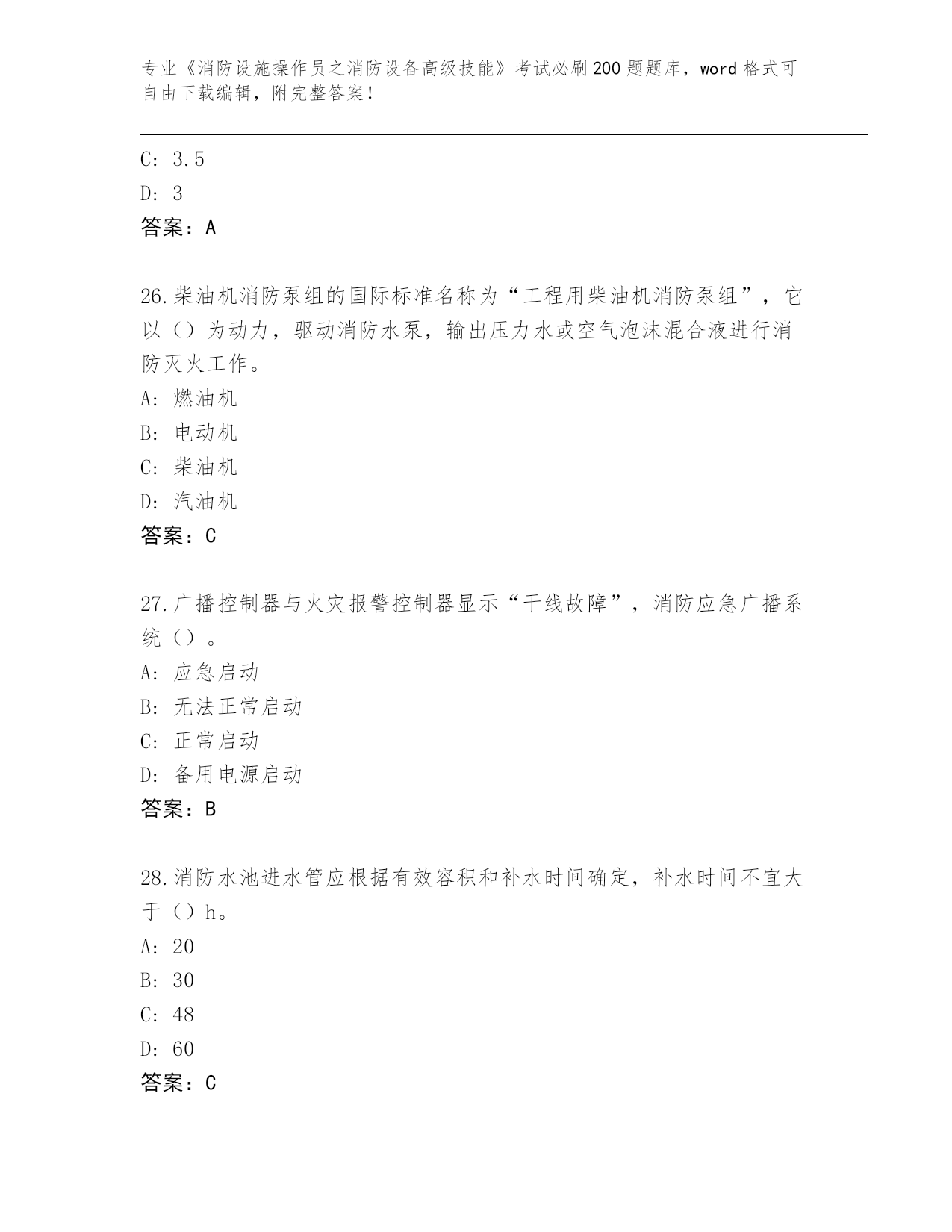 专业《消防设施操作员之消防设备高级技能》考试必刷200题题库，word格式可自由下载编辑，附完整答案！

C: 3.5

D: 3

答案：A

26.柴油机消防泵组的国际标准名称为“工程用柴油机消防泵组”，它以（）为动力，驱动消防水泵，输出压力水或空气泡沫混合液进行消防灭火工作。

A: 燃油机

B: 电动机

C: 柴油机

D: 汽油机

答案：C

27.广播控制器与火灾报警控制器显示“干线故障”，消防应急广播系统（）。

A: 应急启动

B: 无法正常启动

C: 正常启动

D: 备用电源启动

答案：B

28.消防水池进水管应根据有效容积和补水时间确定，补水时间不宜大于（）h。

A: 20

B: 30

C: 48

D: 60

答案：C